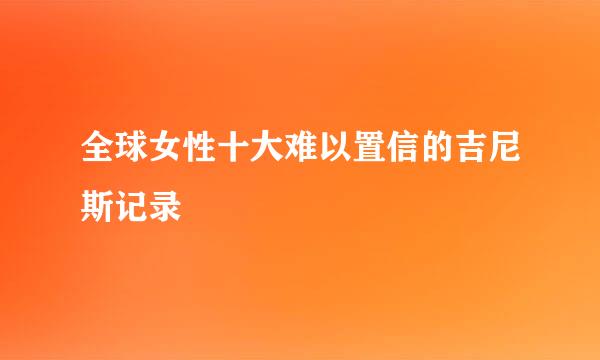 全球女性十大难以置信的吉尼斯记录